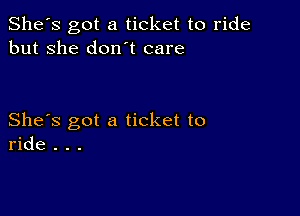 She´s got a ticket to ride
but she don´t care

She´s got a ticket to
ride . . .